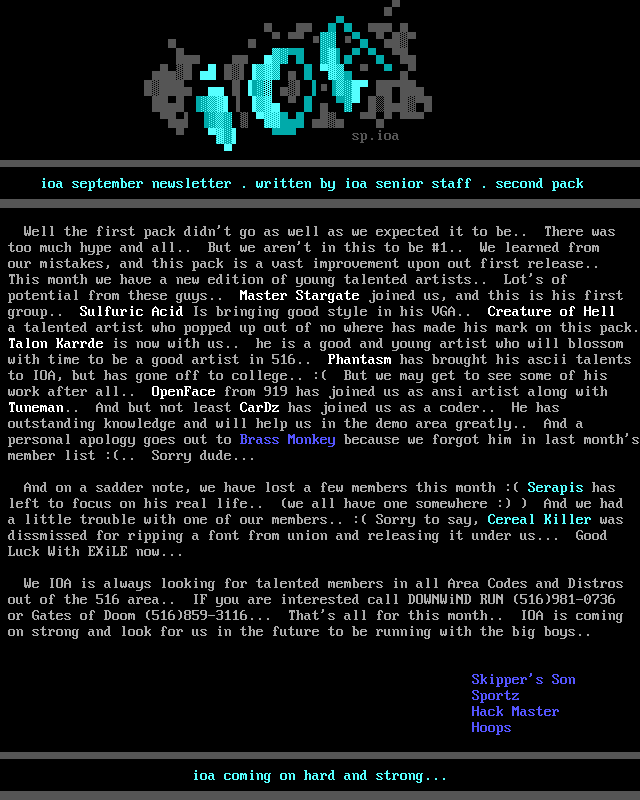 sp.ioa

ioa september newsletter . written by ioa senior staff . second pack

Well the first pack didn't go as well as we expected it to be.. There was too much hype and all.. But we aren't in this to be #1.. We learned from our mistakes, and this pack is a vast improvement upon out first release.. This month we have a new edition of young talented artists.. Lot's of potential from these guys.. Master Stargate joined us, and this is his first group.. Sulfuric Acid Is bringing good style in his VGA.. Creature of Hell a talented artist who popped up out of no where has made his mark on this pack. Talon Karrde is now with us.. he is a good and young artist who will blossom with time to be a good artist in 516.. Phantasm has brought his ascii talents to IOA, but has gone off to college.. :( But we may get to see some of his work after all.. OpenFace from 919 has joined us as ansi artist along with Tuneman.. And but not least CarDz has joined us as a coder.. He has outstanding knowledge and will help us in the demo area greatly.. And a personal apology goes out to Brass Monkey because we forgot him in last month's member list :(.. Sorry dude...

And on a sadder note, we have lost a few members this month :( Serapis has left to focus on his real life.. (we all have one somewhere :) ) And we had a little trouble with one of our members.. :( Sorry to say, Cereal Killer was dissmissed for ripping a font from union and releasing it under us... Good Luck With EXiLE now...

We IOA is always looking for talented members in all Area Codes and Distros out of the 516 area.. IF you are interested call DOWNWiND RUN (516)981-0736 or Gates of Doom (516)859-3116... That's all for this month.. IOA is coming on strong and look for us in the future to be running with the big boys..

Skipper's Son
Sportz
Hack Master
Hoops

ioa coming on hard and strong...